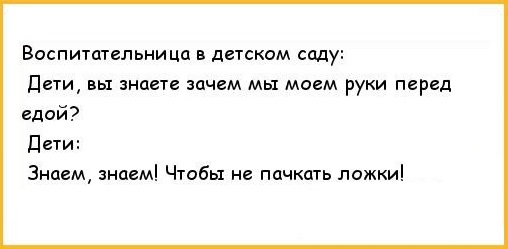 Воспитательница в детском саду:
Дети, вы знаете зачем мы моем руки перед едой?
Дети:
Знаем, знаем! Чтобы не пачкать ложки!